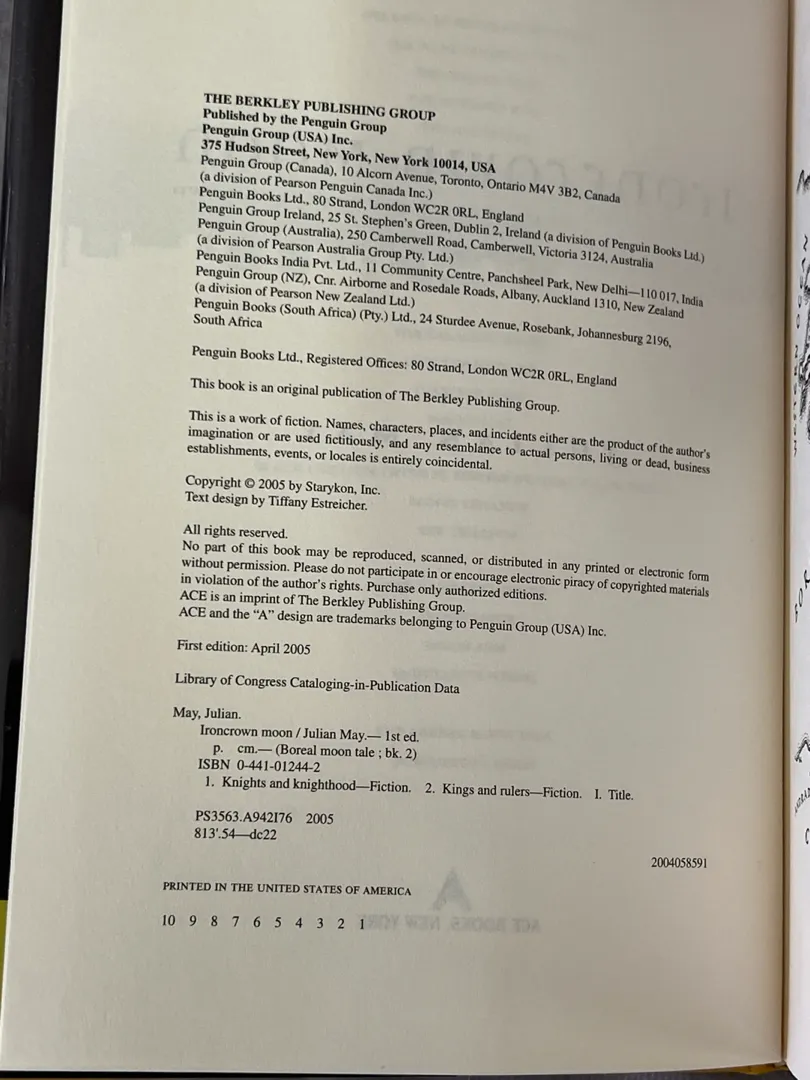 THE BERKLEY PUBLISHING GROUP
Published by the Penguin Group
Penguin Group (USA) Inc.
375 Hudson Street, New York, New York 10014, USA
Penguin Group (Canada), 10 Alcorn Avenue, Toronto, Ontario M4V 3B2, Canada
(a division of Pearson Penguin Canada Inc.)
Penguin Books Ltd., 80 Strand, London WC2R 0RL, England
Penguin Group Ireland, 25 St. Stephen's Green, Dublin 2, Ireland (a division of Penguin Books Ltd.)
Penguin Group (Australia), 250 Camberwell Road, Camberwell, Victoria 3124, Australia
(a division of Pearson Australia Group Pty. Ltd.)
Penguin Books India Pvt. Ltd., 11 Community Centre, Panchsheel Park, New Delhi—110 017, India
Penguin Group (NZ), Cnr. Airborne and Rosedale Roads, Albany, Auckland 1310, New Zealand
(a division of Pearson New Zealand Ltd.)
Penguin Books (South Africa) (Pty.) Ltd., 24 Sturdee Avenue, Rosebank, Johannesburg 2196, South Africa

Penguin Books Ltd., Registered Offices: 80 Strand, London WC2R 0RL, England

This book is an original publication of The Berkley Publishing Group.

This is a work of fiction. Names, characters, places, and incidents either are the product of the author's imagination or are used fictitiously, and any resemblance to actual persons, living or dead, business establishments, events, or locales is entirely coincidental.

Copyright © 2005 by Starykon, Inc.
Text design by Tiffany Estreicher.

All rights reserved.
No part of this book may be reproduced, scanned, or distributed in any printed or electronic form without permission. Please do not participate in or encourage electronic piracy of copyrighted materials in violation of the author's rights. Purchase only authorized editions.
ACE is an imprint of The Berkley Publishing Group.
ACE and the "A" design are trademarks belonging to Penguin Group (USA) Inc.

First edition: April 2005

Library of Congress Cataloging-in-Publication Data

May, Julian.
Ironcrown moon / Julian May.— 1st ed.
p. cm.— (Boreal moon tale ; bk. 2)
ISBN 0-441-01244-2
1. Knights and knighthood—Fiction. 2. Kings and rulers—Fiction. I. Title.

PS3563.A942I76 2005
813'.54—dc22

2004058591

PRINTED IN THE UNITED STATES OF AMERICA

10 9 8 7 6 5 4 3 2 1